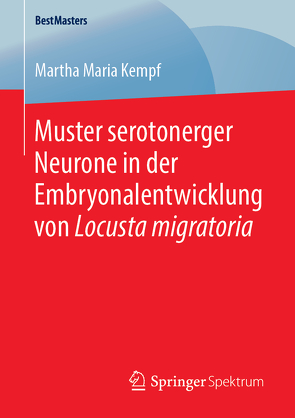 BestMasters

Martha Maria Kempf

Muster serotonerger Neurone in der Embryonalentwicklung von Locusta migratoria

Springer Spektrum